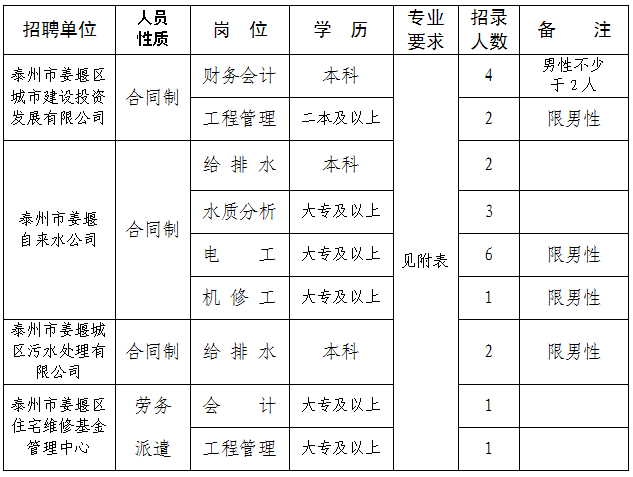 | 招聘单位 | 人员性质 | 岗　位 | 学　历 | 专业要求 | 招录人数 | 备　　注 |
|---|---|---|---|---|---|---|
| 泰州市姜堰区城市建设投资发展有限公司 | 合同制 | 财务会计 | 本科 | 见附表 | 4 | 男性不少于2人 |
| | | 工程管理 | 二本及以上 | | 2 | 限男性 |
| 泰州市姜堰自来水公司 | 合同制 | 给 排 水 | 本科 | | 2 | |
| | | 水质分析 | 大专及以上 | | 3 | |
| | | 电　　工 | 大专及以上 | | 6 | 限男性 |
| | | 机 修 工 | 大专及以上 | | 1 | 限男性 |
| 泰州市姜堰城区污水处理有限公司 | 合同制 | 给 排 水 | 本科 | | 2 | 限男性 |
| 泰州市姜堰区住宅维修基金管理中心 | 劳务派遣 | 会　　计 | 大专及以上 | | 1 | |
| | | 工程管理 | 大专及以上 | | 1 | |